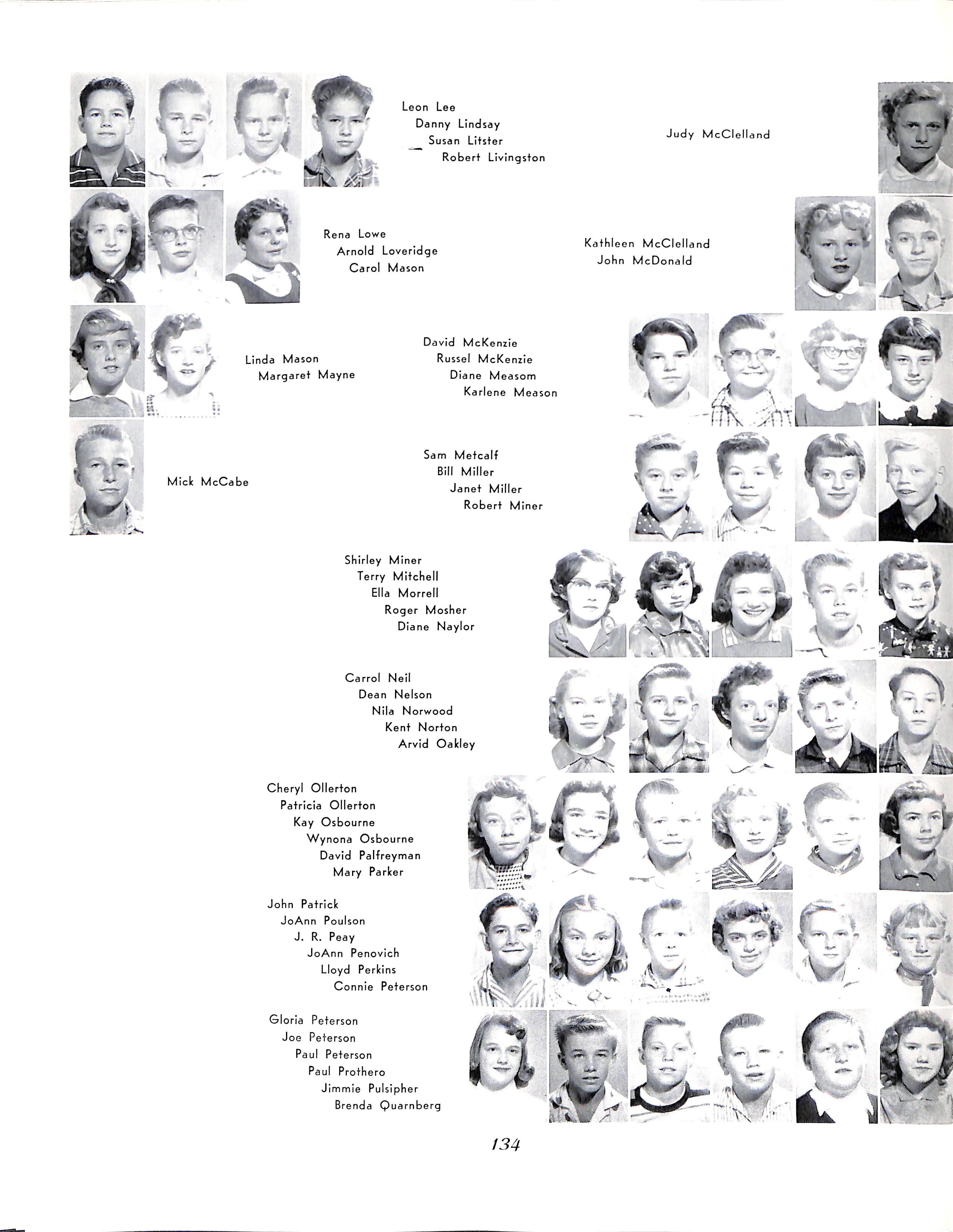 Leon Lee
Danny Lindsay
Susan Litster
Robert Livingston

Judy McClelland

Rena Lowe
Arnold Loveridge
Carol Mason

Kathleen McClelland
John McDonald

Linda Mason
Margaret Mayne

David McKenzie
Russel McKenzie
Diane Measom
Karlene Meason

Mick McCabe

Sam Metcalf
Bill Miller
Janet Miller
Robert Miner

Shirley Miner
Terry Mitchell
Ella Morrell
Roger Mosher
Diane Naylor

Carrol Neil
Dean Nelson
Nila Norwood
Kent Norton
Arvid Oakley

Cheryl Ollerton
Patricia Ollerton
Kay Osbourne
Wynona Osbourne
David Palfreyman
Mary Parker

John Patrick
JoAnn Poulson
J. R. Peay
JoAnn Penovich
Lloyd Perkins
Connie Peterson

Gloria Peterson
Joe Peterson
Paul Peterson
Paul Prothero
Jimmie Pulsipher
Brenda Quarnberg

134